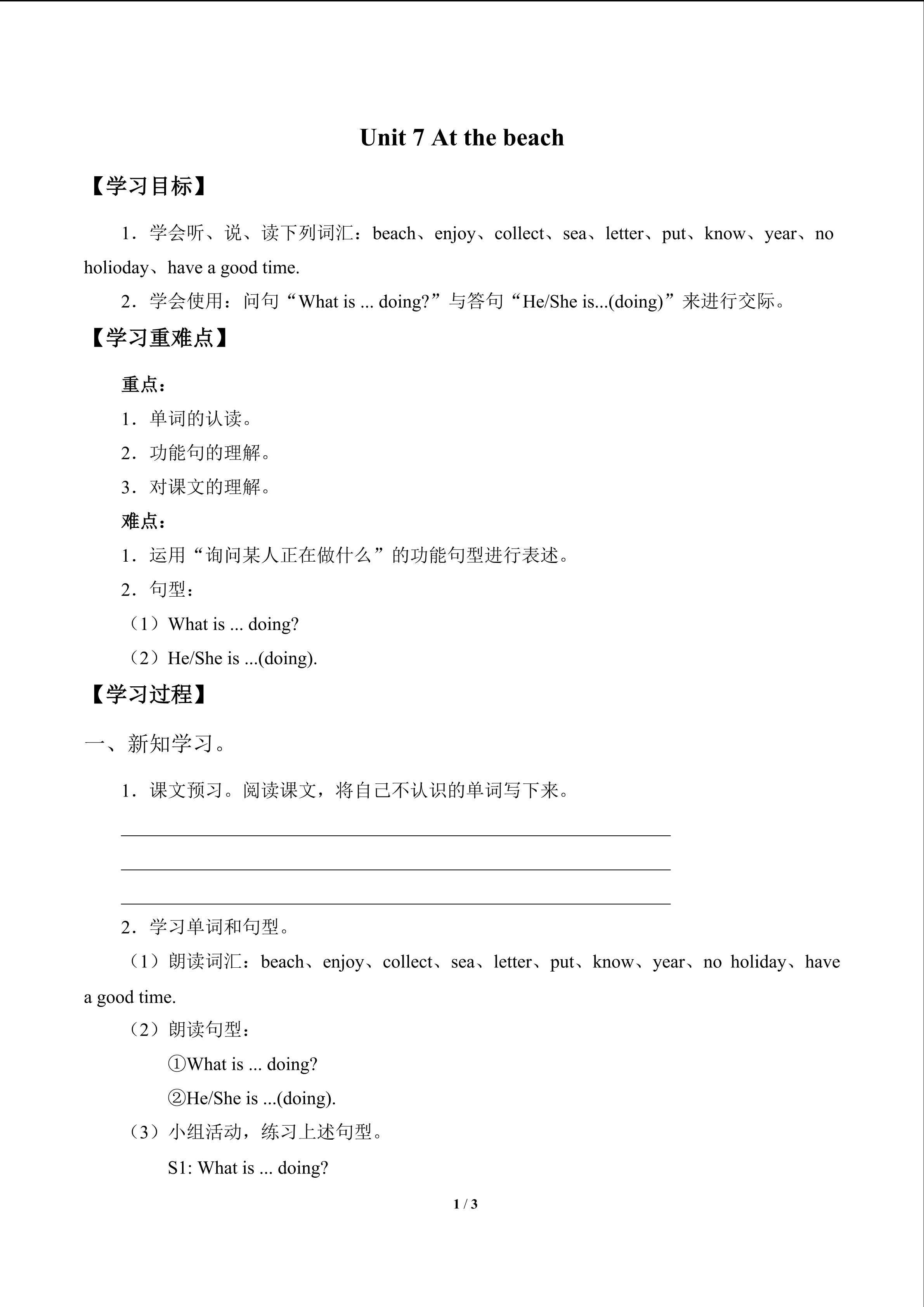 Unit 7 At the beach

【学习目标】

1．学会听、说、读下列词汇：beach、enjoy、collect、sea、letter、put、know、year、no holioday、have a good time.

2．学会使用：问句“What is ... doing?”与答句“He/She is...(doing)”来进行交际。

【学习重难点】

重点：

1．单词的认读。

2．功能句的理解。

3．对课文的理解。

难点：

1．运用“询问某人正在做什么”的功能句型进行表述。

2．句型：

（1）What is ... doing?

（2）He/She is ...(doing).

【学习过程】

一、新知学习。

1．课文预习。阅读课文，将自己不认识的单词写下来。

____
____
____

2．学习单词和句型。

（1）朗读词汇：beach、enjoy、collect、sea、letter、put、know、year、no holiday、have a good time.

（2）朗读句型：

①What is ... doing?

②He/She is ...(doing).

（3）小组活动，练习上述句型。

S1: What is ... doing?

1 / 3